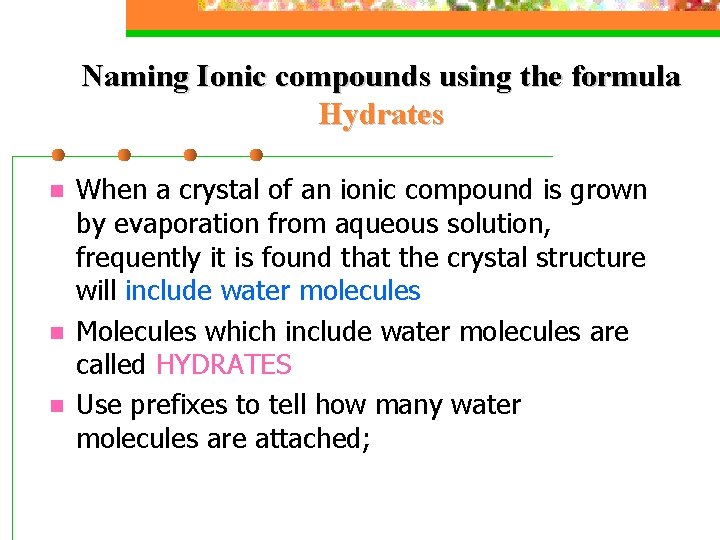 Naming Ionic compounds using the formula
Hydrates

• When a crystal of an ionic compound is grown by evaporation from aqueous solution, frequently it is found that the crystal structure will include water molecules
• Molecules which include water molecules are called HYDRATES
• Use prefixes to tell how many water molecules are attached;